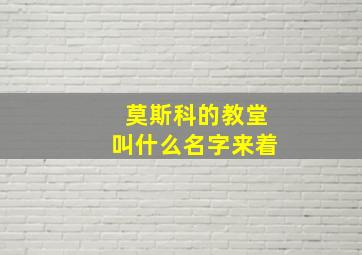 莫斯科的教堂
叫什么名字来着